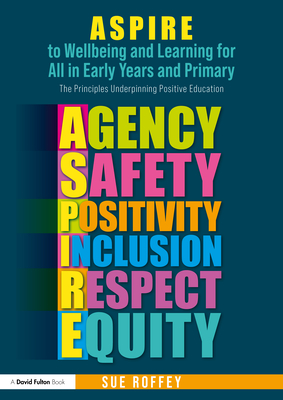 ASPIRE
to Wellbeing and Learning for All in Early Years and Primary

The Principles Underpinning Positive Education

AGENCY
SAFETY
POSITIVITY
INCLUSION
RESPECT
EQUITY

A David Fulton Book

SUE ROFFEY